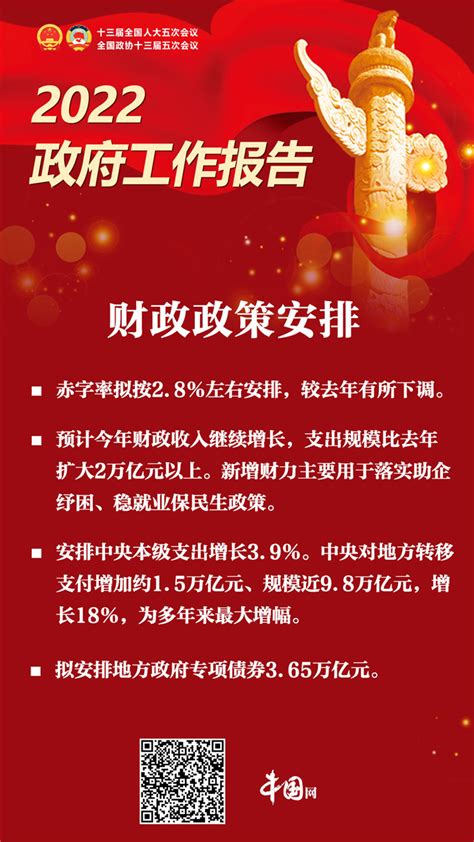 十三届全国人大五次会议
全国政协十三届五次会议

2022
政府工作报告

财政政策安排

■ 赤字率拟按2.8%左右安排，较去年有所下调。

■ 预计今年财政收入继续增长，支出规模比去年扩大2万亿元以上。新增财力主要用于落实助企纾困、稳就业保民生政策。

■ 安排中央本级支出增长3.9%。中央对地方转移支付增加约1.5万亿元、规模近9.8万亿元，增长18%，为多年来最大增幅。

■ 拟安排地方政府专项债券3.65万亿元。

中国网